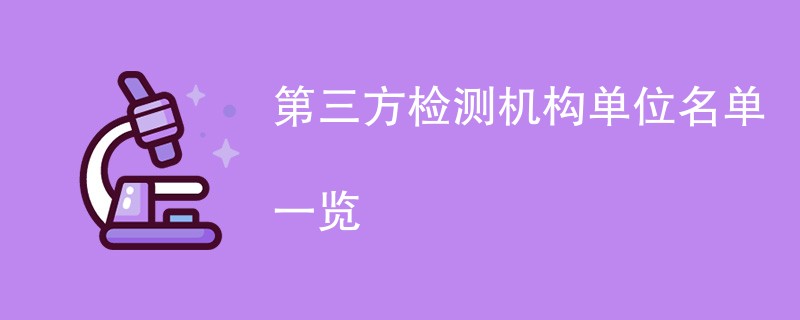 第三方检测机构单位名单一览